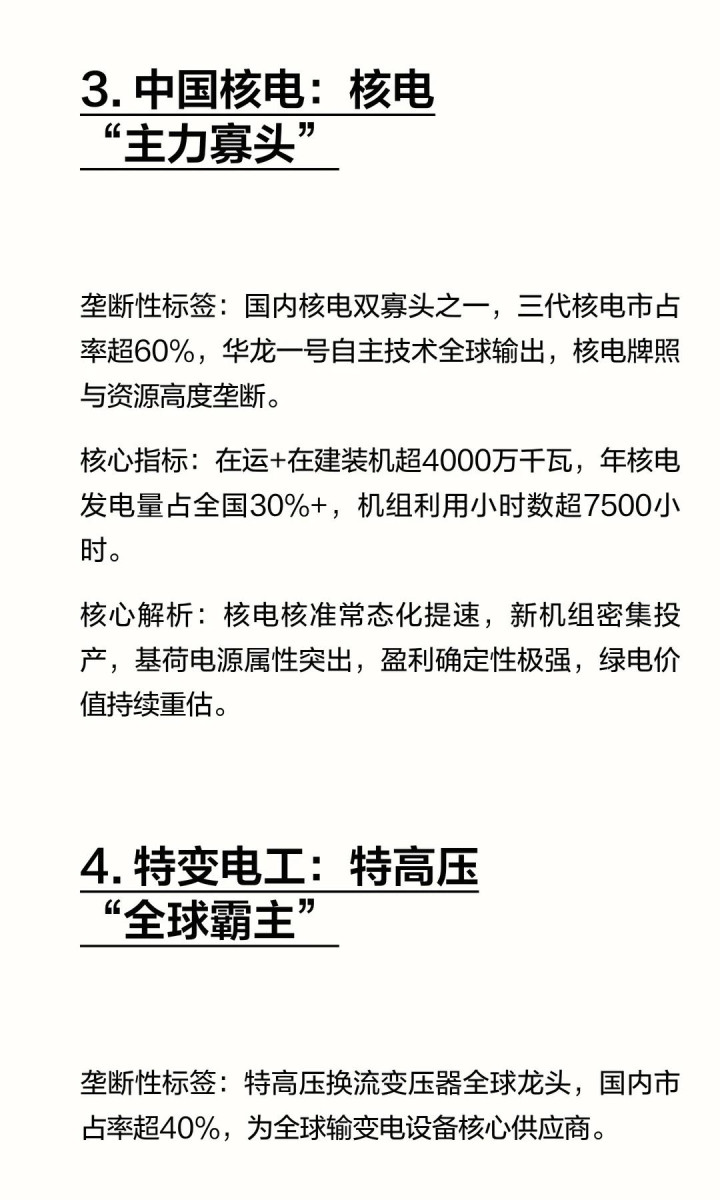 3. 中国核电：核电“主力寡头”

垄断性标签：国内核电双寡头之一，三代核电市占率超60%，华龙一号自主技术全球输出，核电牌照与资源高度垄断。

核心指标：在运+在建装机超4000万千瓦，年核电发电量占全国30%+，机组利用小时数超7500小时。

核心解析：核电核准常态化提速，新机组密集投产，基荷电源属性突出，盈利确定性极强，绿电价值持续重估。

4. 特变电工：特高压“全球霸主”

垄断性标签：特高压换流变压器全球龙头，国内市占率超40%，为全球输变电设备核心供应商。